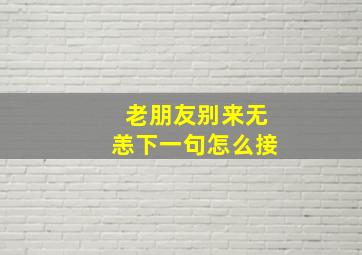 老朋友别来无恙下一句怎么接